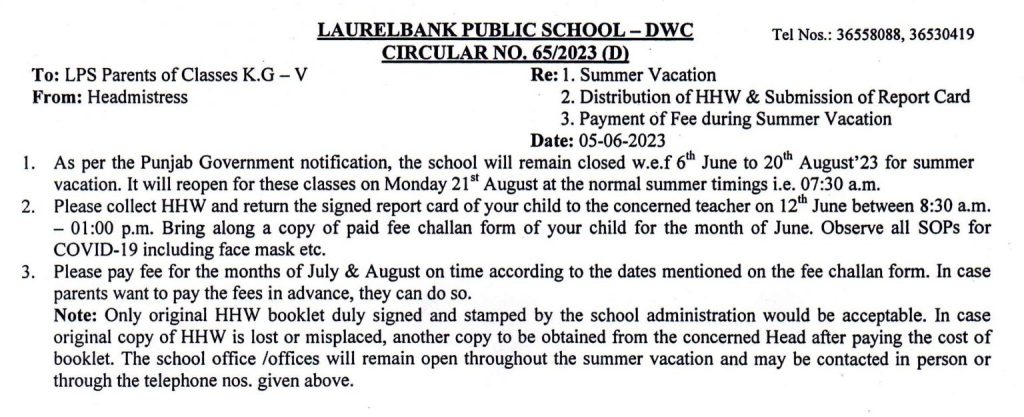 LAURELBANK PUBLIC SCHOOL – DWC

Tel Nos.: 36558088, 36530419

CIRCULAR NO. 65/2023 (D)

To: LPS Parents of Classes K.G – V
From: Headmistress

Re: 1. Summer Vacation
2. Distribution of HHW & Submission of Report Card
3. Payment of Fee during Summer Vacation

Date: 05-06-2023

1. As per the Punjab Government notification, the school will remain closed w.e.f $6^{th}$ June to $20^{th}$ August'23 for summer vacation. It will reopen for these classes on Monday $21^{st}$ August at the normal summer timings i.e. 07:30 a.m.
2. Please collect HHW and return the signed report card of your child to the concerned teacher on $12^{th}$ June between 8:30 a.m. – 01:00 p.m. Bring along a copy of paid fee challan form of your child for the month of June. Observe all SOPs for COVID-19 including face mask etc.
3. Please pay fee for the months of July & August on time according to the dates mentioned on the fee challan form. In case parents want to pay the fees in advance, they can do so.
Note: Only original HHW booklet duly signed and stamped by the school administration would be acceptable. In case original copy of HHW is lost or misplaced, another copy to be obtained from the concerned Head after paying the cost of booklet. The school office /offices will remain open throughout the summer vacation and may be contacted in person or through the telephone nos. given above.